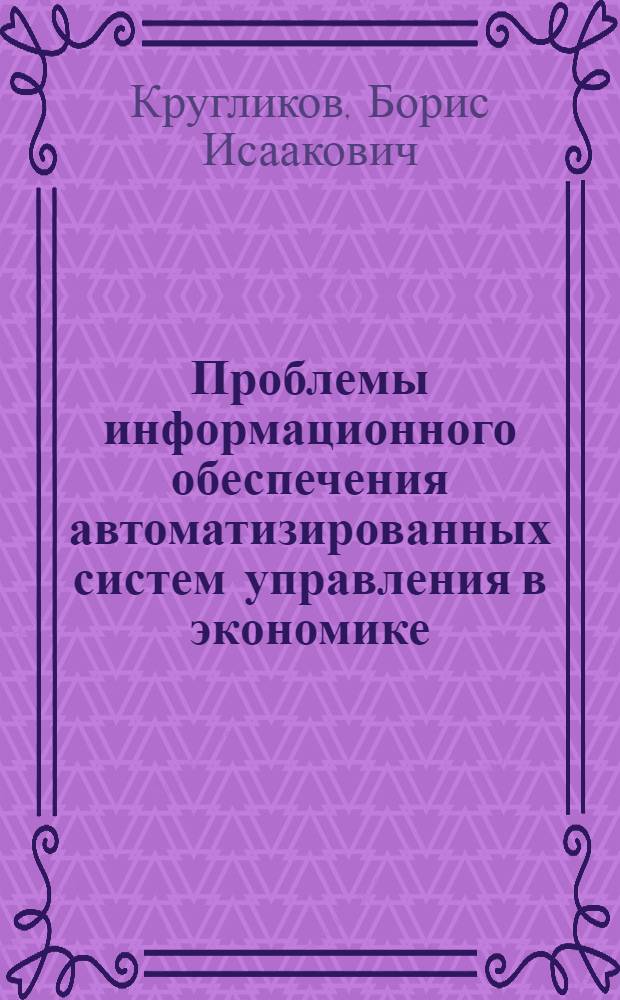 Кругликов. Борис Исаакович

Проблемы информационного обеспечения автоматизированных систем управления в экономике